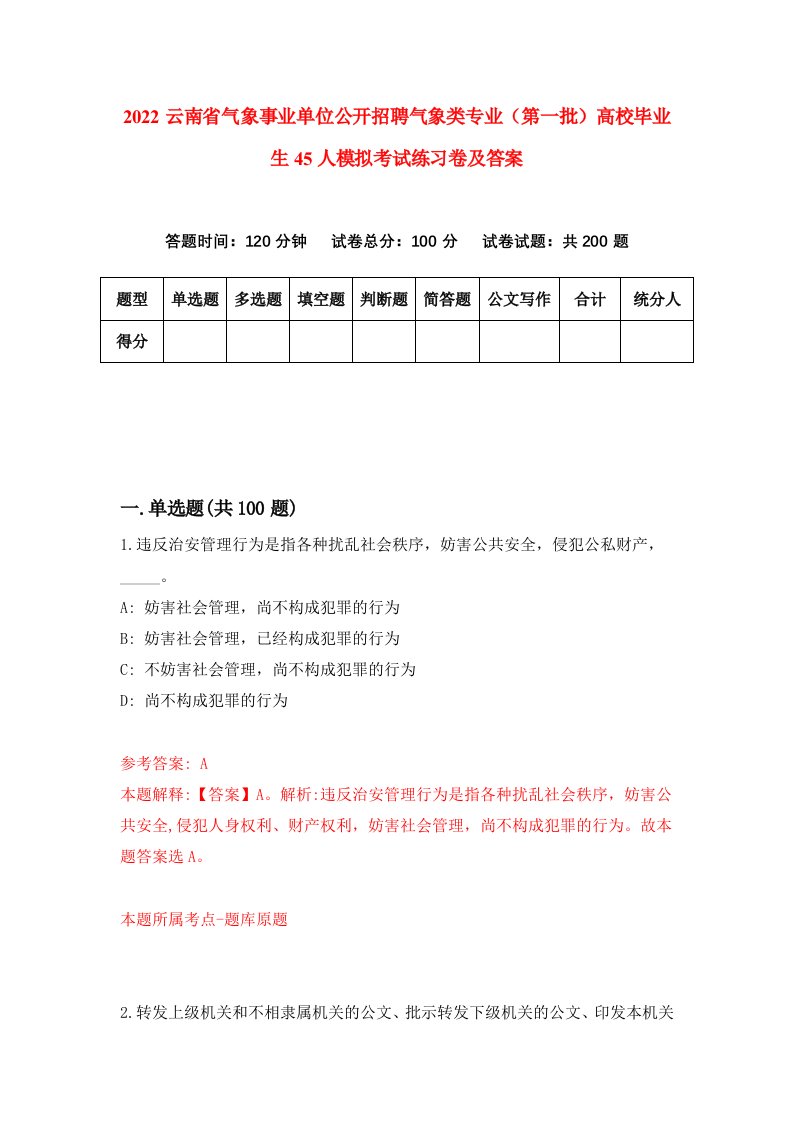 2022 云南省气象事业单位公开招聘气象类专业（第一批）高校毕业生 45 人模拟考试练习卷及答案

答题时间：120 分钟　试卷总分：100 分　试卷试题：共 200 题

| 题型 | 单选题 | 多选题 | 填空题 | 判断题 | 简答题 | 公文写作 | 合计 | 统分人 |
|---|---|---|---|---|---|---|---|---|
| 得分 | | | | | | | | |

一.单选题(共 100 题)

1.违反治安管理行为是指各种扰乱社会秩序，妨害公共安全，侵犯公私财产，_____。

A: 妨害社会管理，尚不构成犯罪的行为

B: 妨害社会管理，已经构成犯罪的行为

C: 不妨害社会管理，尚不构成犯罪的行为

D: 尚不构成犯罪的行为

参考答案: A

本题解释:【答案】A。解析:违反治安管理行为是指各种扰乱社会秩序，妨害公共安全,侵犯人身权利、财产权利，妨害社会管理，尚不构成犯罪的行为。故本题答案选 A。

本题所属考点-题库原题

2.转发上级机关和不相隶属机关的公文、批示转发下级机关的公文、印发本机关